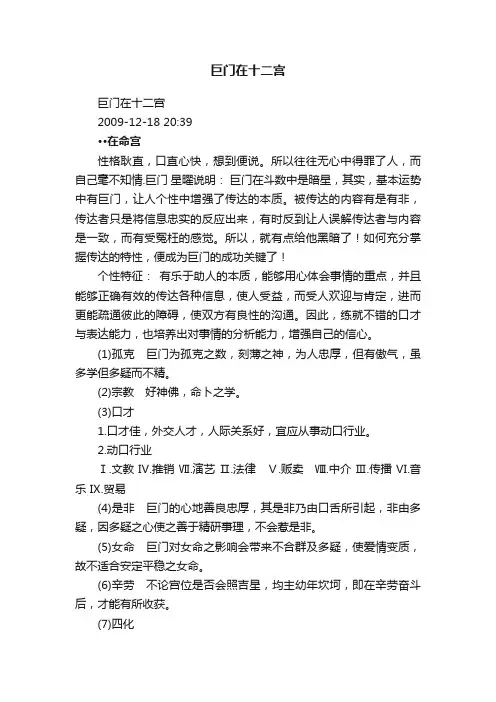 巨门在十二宫

巨门在十二宫

2009-12-18 20:39

••在命宫

性格耿直，口直心快，想到便说。所以往往无心中得罪了人，而自己毫不知情.巨门 星曜说明： 巨门在斗数中是暗星，其实，基本运势中有巨门，让人个性中增强了传达的本质。被传达的内容有是有非，传达者只是将信息忠实的反应出来，有时反到让人误解传达者与内容是一致，而有受冤枉的感觉。所以，就有点给他黑暗了！如何充分掌握传达的特性，便成为巨门的成功关键了！

个性特征： 有乐于助人的本质，能够用心体会事情的重点，并且能够正确有效的传达各种信息，使人受益，而受人欢迎与肯定，进而更能疏通彼此的障碍，使双方有良性的沟通。因此，练就不错的口才与表达能力，也培养出对事情的分析能力，增强自己的信心。

(1)孤克　巨门为孤克之数，刻薄之神，为人忠厚，但有傲气，虽多学但多疑而不精。

(2)宗教　好神佛，命卜之学。

(3)口才

1.口才佳，外交人才，人际关系好，宜应从事动口行业。

2.动口行业

Ⅰ.文教 Ⅳ.推销 Ⅶ.演艺 Ⅱ.法律　Ⅴ.贩卖　Ⅷ.中介 Ⅲ.传播 Ⅵ.音乐 Ⅸ.贸易

(4)是非　巨门的心地善良忠厚，其是非乃由口舌所引起，非由多疑，因多疑之心使之善于精研事理，不会惹是非。

(5)女命　巨门对女命之影响会带来不合群及多疑，使爱情变质，故不适合安定平稳之女命。

(6)辛劳　不论宫位是否会照吉星，均主幼年坎坷，即在辛劳奋斗后，才能有所收获。

(7)四化